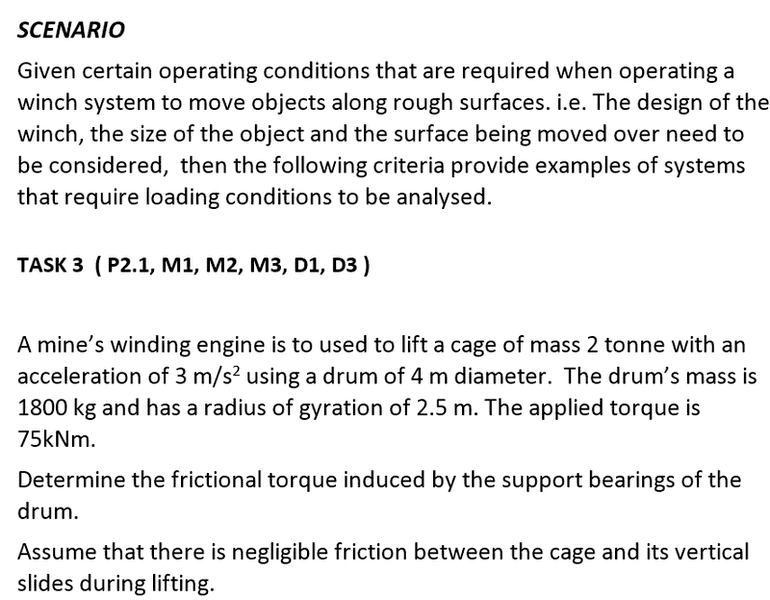 SCENARIO

Given certain operating conditions that are required when operating a winch system to move objects along rough surfaces. i.e. The design of the winch, the size of the object and the surface being moved over need to be considered, then the following criteria provide examples of systems that require loading conditions to be analysed.

TASK 3 ( P2.1, M1, M2, M3, D1, D3 )

A mine's winding engine is to used to lift a cage of mass 2 tonne with an acceleration of 3 m/s$^2$ using a drum of 4 m diameter. The drum's mass is 1800 kg and has a radius of gyration of 2.5 m. The applied torque is 75kNm.

Determine the frictional torque induced by the support bearings of the drum.

Assume that there is negligible friction between the cage and its vertical slides during lifting.